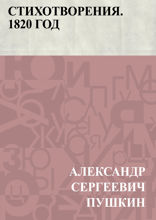 СТИХОТВОРЕНИЯ. 1820 ГОД

АЛЕКСАНДР СЕРГЕЕВИЧ ПУШКИН